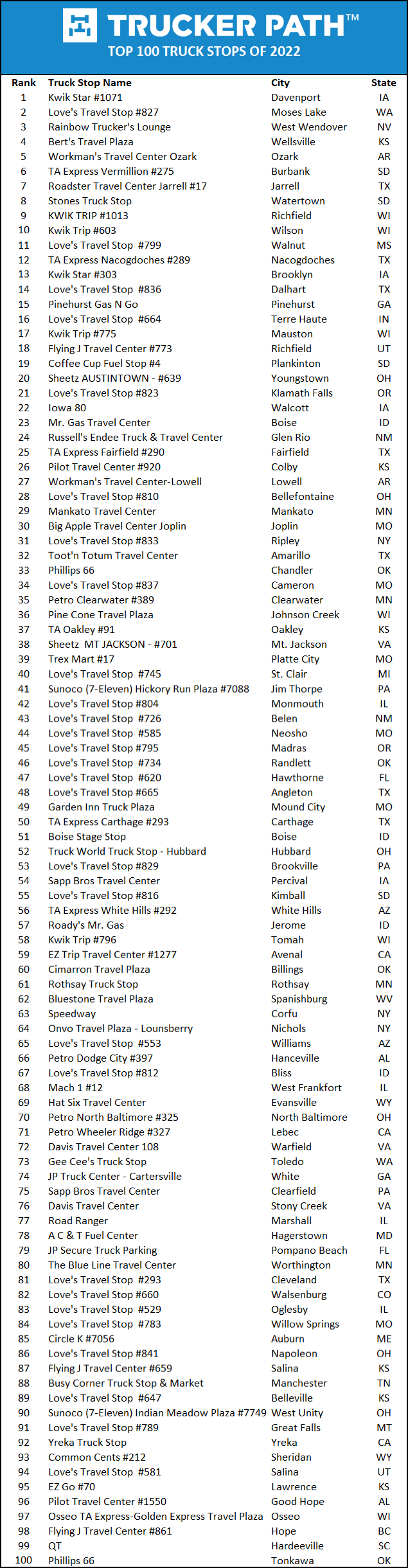 TRUCKER PATH™
TOP 100 TRUCK STOPS OF 2022

| Rank | Truck Stop Name | City | State |
|---|---|---|---|
| 1 | Kwik Star #1071 | Davenport | IA |
| 2 | Love's Travel Stop #827 | Moses Lake | WA |
| 3 | Rainbow Trucker's Lounge | West Wendover | NV |
| 4 | Bert's Travel Plaza | Wellsville | KS |
| 5 | Workman's Travel Center Ozark | Ozark | AR |
| 6 | TA Express Vermillion #275 | Burbank | SD |
| 7 | Roadster Travel Center Jarrell #17 | Jarrell | TX |
| 8 | Stones Truck Stop | Watertown | SD |
| 9 | KWIK TRIP #1013 | Richfield | WI |
| 10 | Kwik Trip #603 | Wilson | WI |
| 11 | Love's Travel Stop #799 | Walnut | MS |
| 12 | TA Express Nacogdoches #289 | Nacogdoches | TX |
| 13 | Kwik Star #303 | Brooklyn | IA |
| 14 | Love's Travel Stop #836 | Dalhart | TX |
| 15 | Pinehurst Gas N Go | Pinehurst | GA |
| 16 | Love's Travel Stop #664 | Terre Haute | IN |
| 17 | Kwik Trip #775 | Mauston | WI |
| 18 | Flying J Travel Center #773 | Richfield | UT |
| 19 | Coffee Cup Fuel Stop #4 | Plankinton | SD |
| 20 | Sheetz AUSTINTOWN - #639 | Youngstown | OH |
| 21 | Love's Travel Stop #823 | Klamath Falls | OR |
| 22 | Iowa 80 | Walcott | IA |
| 23 | Mr. Gas Travel Center | Boise | ID |
| 24 | Russell's Endee Truck & Travel Center | Glen Rio | NM |
| 25 | TA Express Fairfield #290 | Fairfield | TX |
| 26 | Pilot Travel Center #920 | Colby | KS |
| 27 | Workman's Travel Center-Lowell | Lowell | AR |
| 28 | Love's Travel Stop #810 | Bellefontaine | OH |
| 29 | Mankato Travel Center | Mankato | MN |
| 30 | Big Apple Travel Center Joplin | Joplin | MO |
| 31 | Love's Travel Stop #833 | Ripley | NY |
| 32 | Toot'n Totum Travel Center | Amarillo | TX |
| 33 | Phillips 66 | Chandler | OK |
| 34 | Love's Travel Stop #837 | Cameron | MO |
| 35 | Petro Clearwater #389 | Clearwater | MN |
| 36 | Pine Cone Travel Plaza | Johnson Creek | WI |
| 37 | TA Oakley #91 | Oakley | KS |
| 38 | Sheetz MT JACKSON - #701 | Mt. Jackson | VA |
| 39 | Trex Mart #17 | Platte City | MO |
| 40 | Love's Travel Stop #745 | St. Clair | MI |
| 41 | Sunoco (7-Eleven) Hickory Run Plaza #7088 | Jim Thorpe | PA |
| 42 | Love's Travel Stop #804 | Monmouth | IL |
| 43 | Love's Travel Stop #726 | Belen | NM |
| 44 | Love's Travel Stop #585 | Neosho | MO |
| 45 | Love's Travel Stop #795 | Madras | OR |
| 46 | Love's Travel Stop #734 | Randlett | OK |
| 47 | Love's Travel Stop #620 | Hawthorne | FL |
| 48 | Love's Travel Stop #665 | Angleton | TX |
| 49 | Garden Inn Truck Plaza | Mound City | MO |
| 50 | TA Express Carthage #293 | Carthage | TX |
| 51 | Boise Stage Stop | Boise | ID |
| 52 | Truck World Truck Stop - Hubbard | Hubbard | OH |
| 53 | Love's Travel Stop #829 | Brookville | PA |
| 54 | Sapp Bros Travel Center | Percival | IA |
| 55 | Love's Travel Stop #816 | Kimball | SD |
| 56 | TA Express White Hills #292 | White Hills | AZ |
| 57 | Roady's Mr. Gas | Jerome | ID |
| 58 | Kwik Trip #796 | Tomah | WI |
| 59 | EZ Trip Travel Center #1277 | Avenal | CA |
| 60 | Cimarron Travel Plaza | Billings | OK |
| 61 | Rothsay Truck Stop | Rothsay | MN |
| 62 | Bluestone Travel Plaza | Spanishburg | WV |
| 63 | Speedway | Corfu | NY |
| 64 | Onvo Travel Plaza - Lounsberry | Nichols | NY |
| 65 | Love's Travel Stop #553 | Williams | AZ |
| 66 | Petro Dodge City #397 | Hanceville | AL |
| 67 | Love's Travel Stop #812 | Bliss | ID |
| 68 | Mach 1 #12 | West Frankfort | IL |
| 69 | Hat Six Travel Center | Evansville | WY |
| 70 | Petro North Baltimore #325 | North Baltimore | OH |
| 71 | Petro Wheeler Ridge #327 | Lebec | CA |
| 72 | Davis Travel Center 108 | Warfield | VA |
| 73 | Gee Cee's Truck Stop | Toledo | WA |
| 74 | JP Truck Center - Cartersville | White | GA |
| 75 | Sapp Bros Travel Center | Clearfield | PA |
| 76 | Davis Travel Center | Stony Creek | VA |
| 77 | Road Ranger | Marshall | IL |
| 78 | A C & T Fuel Center | Hagerstown | MD |
| 79 | JP Secure Truck Parking | Pompano Beach | FL |
| 80 | The Blue Line Travel Center | Worthington | MN |
| 81 | Love's Travel Stop #293 | Cleveland | TX |
| 82 | Love's Travel Stop #660 | Walsenburg | CO |
| 83 | Love's Travel Stop #529 | Oglesby | IL |
| 84 | Love's Travel Stop #783 | Willow Springs | MO |
| 85 | Circle K #7056 | Auburn | ME |
| 86 | Love's Travel Stop #841 | Napoleon | OH |
| 87 | Flying J Travel Center #659 | Salina | KS |
| 88 | Busy Corner Truck Stop & Market | Manchester | TN |
| 89 | Love's Travel Stop #647 | Belleville | KS |
| 90 | Sunoco (7-Eleven) Indian Meadow Plaza #7749 | West Unity | OH |
| 91 | Love's Travel Stop #789 | Great Falls | MT |
| 92 | Yreka Truck Stop | Yreka | CA |
| 93 | Common Cents #212 | Sheridan | WY |
| 94 | Love's Travel Stop #581 | Salina | UT |
| 95 | EZ Go #70 | Lawrence | KS |
| 96 | Pilot Travel Center #1550 | Good Hope | AL |
| 97 | Osseo TA Express-Golden Express Travel Plaza | Osseo | WI |
| 98 | Flying J Travel Center #861 | Hope | BC |
| 99 | QT | Hardeeville | SC |
| 100 | Phillips 66 | Tonkawa | OK |